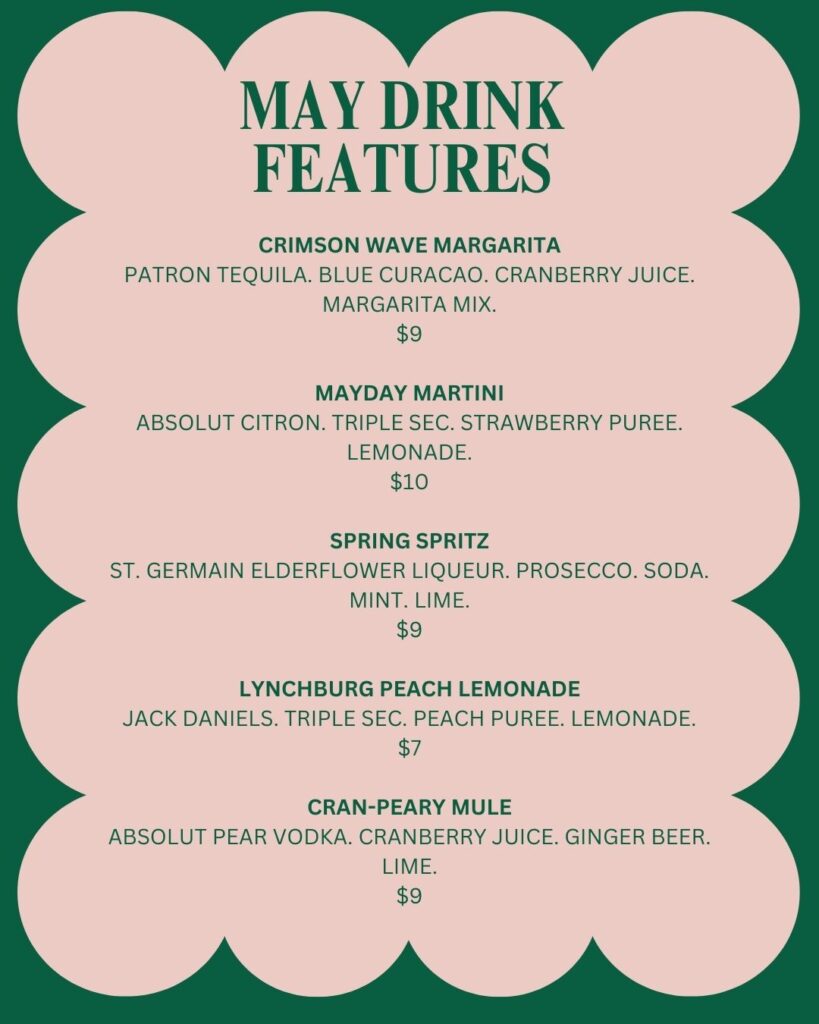 MAY DRINK FEATURES

CRIMSON WAVE MARGARITA
PATRON TEQUILA. BLUE CURACAO. CRANBERRY JUICE. MARGARITA MIX.
$9

MAYDAY MARTINI
ABSOLUT CITRON. TRIPLE SEC. STRAWBERRY PUREE. LEMONADE.
$10

SPRING SPRITZ
ST. GERMAIN ELDERFLOWER LIQUEUR. PROSECCO. SODA. MINT. LIME.
$9

LYNCHBURG PEACH LEMONADE
JACK DANIELS. TRIPLE SEC. PEACH PUREE. LEMONADE.
$7

CRAN-PEARY MULE
ABSOLUT PEAR VODKA. CRANBERRY JUICE. GINGER BEER. LIME.
$9